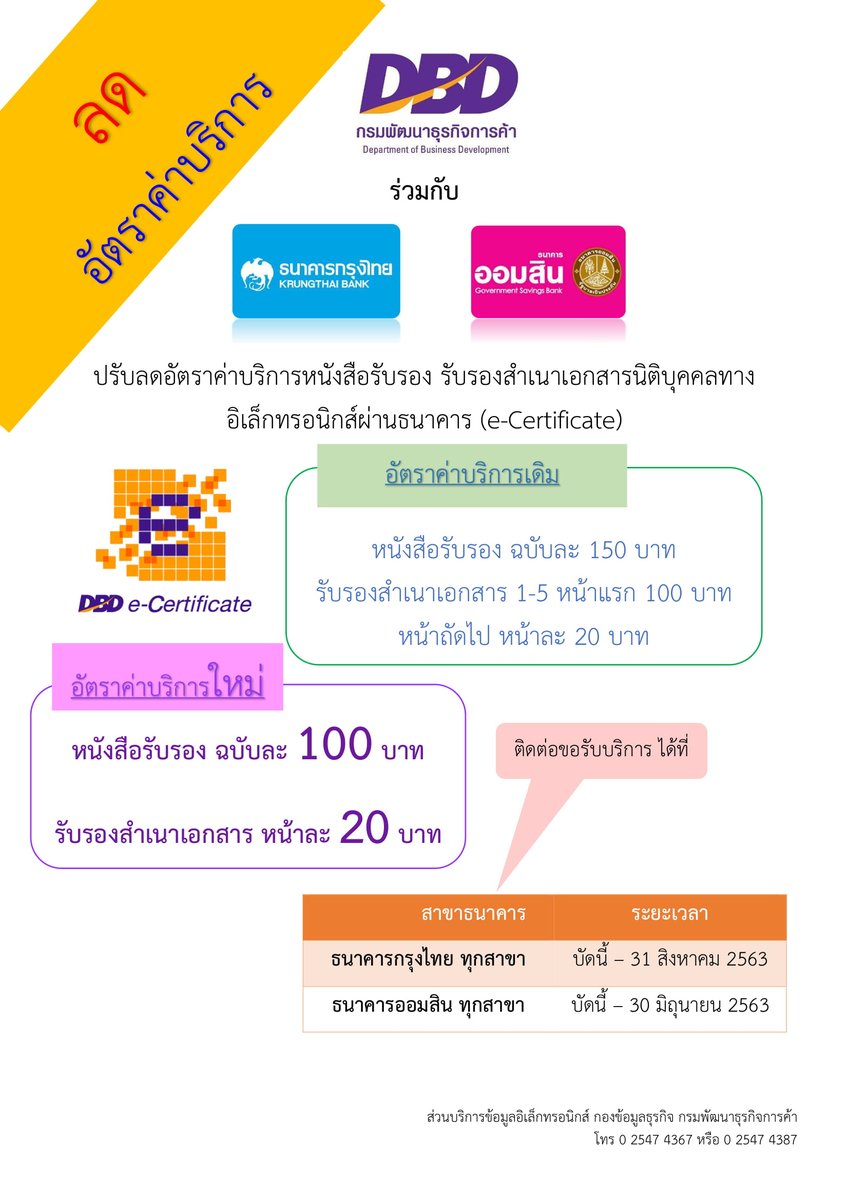 ลด
อัตราค่าบริการ

DBD
กรมพัฒนาธุรกิจการค้า
Department of Business Development

ร่วมกับ

ธนาคารกรุงไทย
KRUNGTHAI BANK

ธนาคาร
ออมสิน
Government Savings Bank

ปรับลดอัตราค่าบริการหนังสือรับรอง รับรองสำเนาเอกสารนิติบุคคลทางอิเล็กทรอนิกส์ผ่านธนาคาร (e-Certificate)

DBD e-Certificate

อัตราค่าบริการเดิม

หนังสือรับรอง ฉบับละ 150 บาท
รับรองสำเนาเอกสาร 1-5 หน้าแรก 100 บาท
หน้าถัดไป หน้าละ 20 บาท

อัตราค่าบริการใหม่

หนังสือรับรอง ฉบับละ 100 บาท

รับรองสำเนาเอกสาร หน้าละ 20 บาท

ติดต่อขอรับบริการ ได้ที่

| สาขาธนาคาร | ระยะเวลา |
|---|---|
| ธนาคารกรุงไทย ทุกสาขา | บัดนี้ – 31 สิงหาคม 2563 |
| ธนาคารออมสิน ทุกสาขา | บัดนี้ – 30 มิถุนายน 2563 |

ส่วนบริการข้อมูลอิเล็กทรอนิกส์ กองข้อมูลธุรกิจ กรมพัฒนาธุรกิจการค้า
โทร 0 2547 4367 หรือ 0 2547 4387